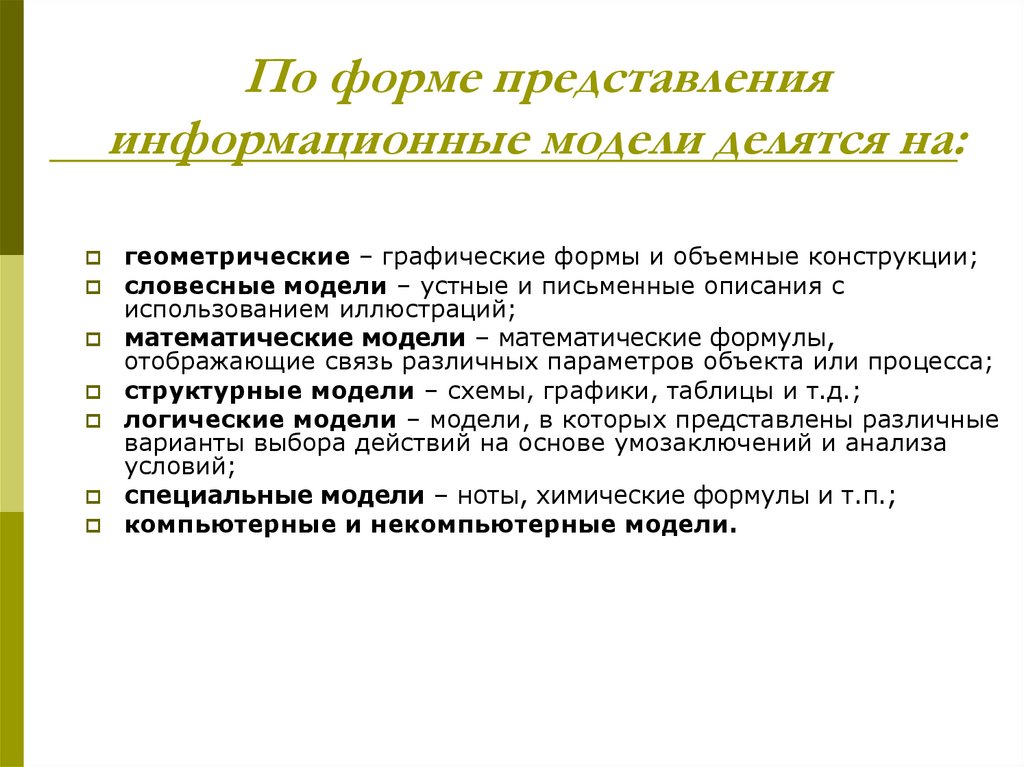 По форме представления информационные модели делятся на:

геометрические – графические формы и объемные конструкции;
словесные модели – устные и письменные описания с использованием иллюстраций;
математические модели – математические формулы, отображающие связь различных параметров объекта или процесса;
структурные модели – схемы, графики, таблицы и т.д.;
логические модели – модели, в которых представлены различные варианты выбора действий на основе умозаключений и анализа условий;
специальные модели – ноты, химические формулы и т.п.;
компьютерные и некомпьютерные модели.